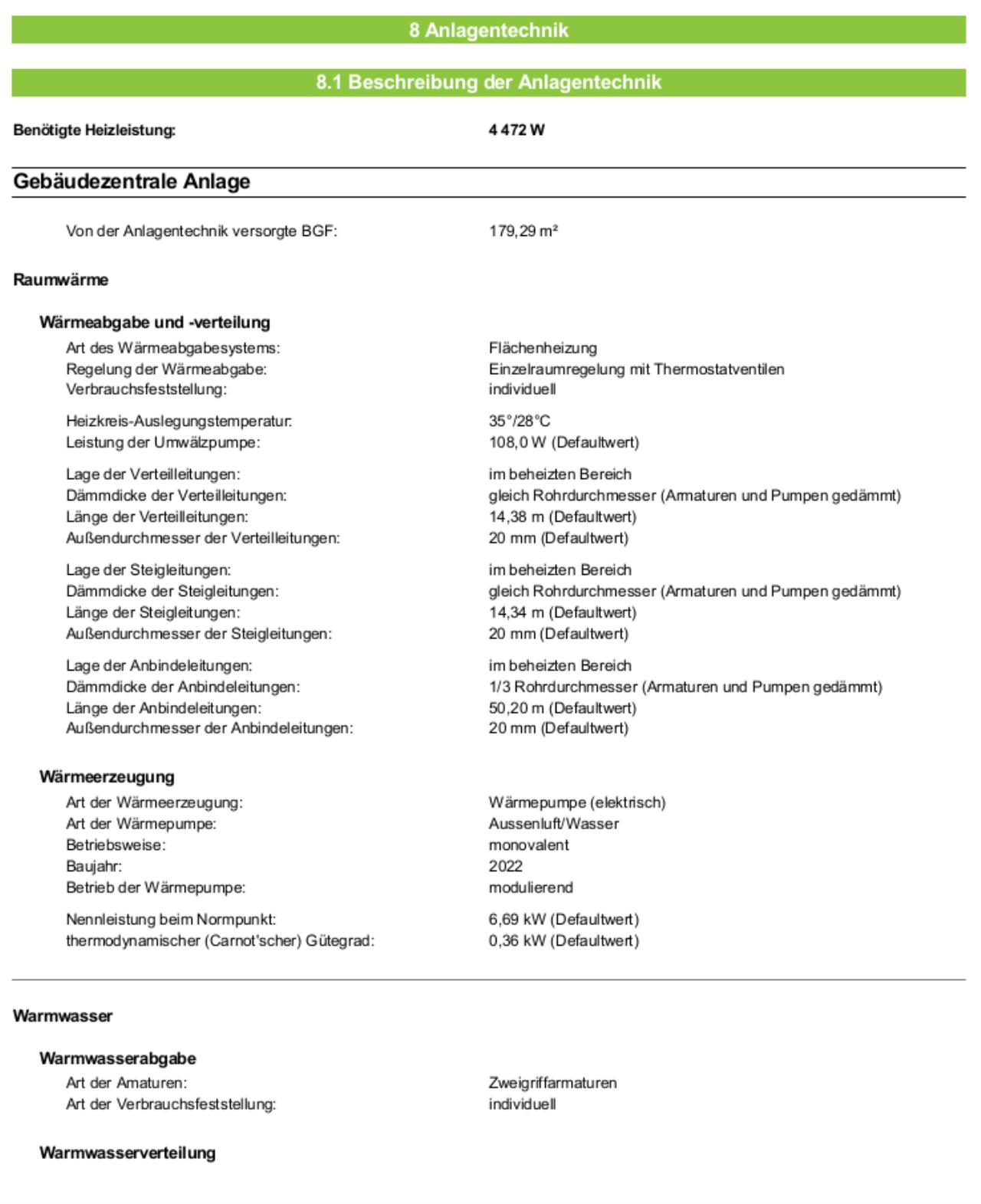 8 Anlagentechnik

8.1 Beschreibung der Anlagentechnik

Benötigte Heizleistung: 4 472 W

Gebäudezentrale Anlage

Von der Anlagentechnik versorgte BGF: 179,29 m²

Raumwärme

Wärmeabgabe und -verteilung

Art des Wärmeabgabesystems: Flächenheizung
Regelung der Wärmeabgabe: Einzelraumregelung mit Thermostatventilen
Verbrauchsfeststellung: individuell

Heizkreis-Auslegungstemperatur: 35°/28°C
Leistung der Umwälzpumpe: 108,0 W (Defaultwert)

Lage der Verteilleitungen: im beheizten Bereich
Dämmdicke der Verteilleitungen: gleich Rohrdurchmesser (Armaturen und Pumpen gedämmt)
Länge der Verteilleitungen: 14,38 m (Defaultwert)
Außendurchmesser der Verteilleitungen: 20 mm (Defaultwert)

Lage der Steigleitungen: im beheizten Bereich
Dämmdicke der Steigleitungen: gleich Rohrdurchmesser (Armaturen und Pumpen gedämmt)
Länge der Steigleitungen: 14,34 m (Defaultwert)
Außendurchmesser der Steigleitungen: 20 mm (Defaultwert)

Lage der Anbindeleitungen: im beheizten Bereich
Dämmdicke der Anbindeleitungen: 1/3 Rohrdurchmesser (Armaturen und Pumpen gedämmt)
Länge der Anbindeleitungen: 50,20 m (Defaultwert)
Außendurchmesser der Anbindeleitungen: 20 mm (Defaultwert)

Wärmeerzeugung

Art der Wärmeerzeugung: Wärmepumpe (elektrisch)
Art der Wärmepumpe: Aussenluft/Wasser
Betriebsweise: monovalent
Baujahr: 2022
Betrieb der Wärmepumpe: modulierend

Nennleistung beim Normpunkt: 6,69 kW (Defaultwert)
thermodynamischer (Carnot'scher) Gütegrad: 0,36 kW (Defaultwert)

Warmwasser

Warmwasserabgabe

Art der Amaturen: Zweigriffarmaturen
Art der Verbrauchsfeststellung: individuell

Warmwasserverteilung